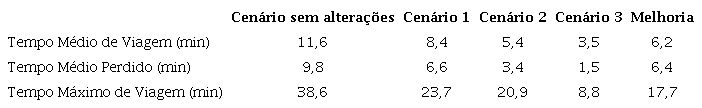 |  | Cenário sem alterações | Cenário 1 | Cenário 2 | Cenário 3 | Melhoria |
|---|---|---|---|---|---|
| Tempo Médio de Viagem (min) | 11,6 | 8,4 | 5,4 | 3,5 | 6,2 |
| Tempo Médio Perdido (min) | 9,8 | 6,6 | 3,4 | 1,5 | 6,4 |
| Tempo Máximo de Viagem (min) | 38,6 | 23,7 | 20,9 | 8,8 | 17,7 |